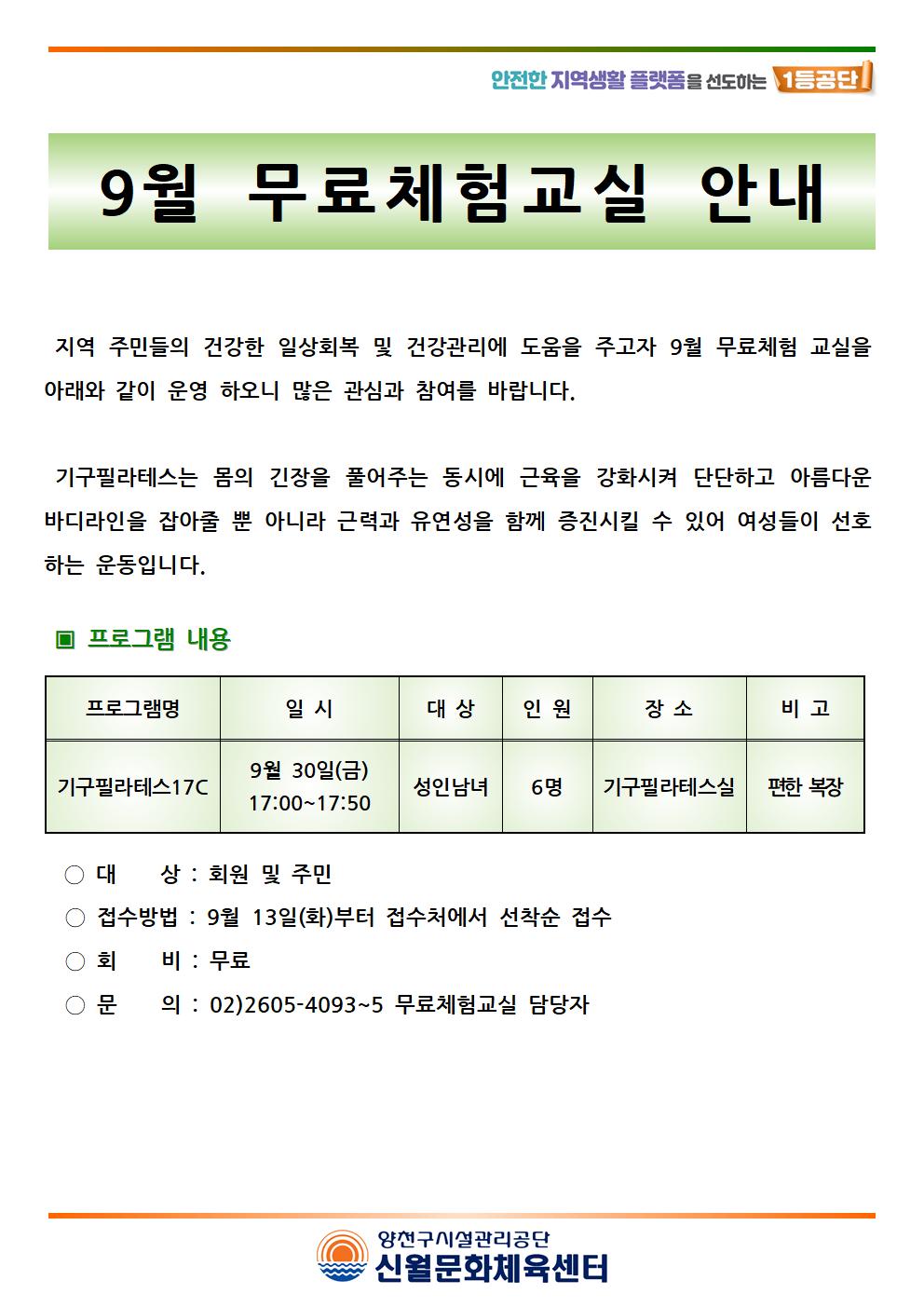 안전한 지역생활 플랫폼을 선도하는 1등공단

9월 무료체험교실 안내

지역 주민들의 건강한 일상회복 및 건강관리에 도움을 주고자 9월 무료체험 교실을 아래와 같이 운영 하오니 많은 관심과 참여를 바랍니다.

기구필라테스는 몸의 긴장을 풀어주는 동시에 근육을 강화시켜 단단하고 아름다운 바디라인을 잡아줄 뿐 아니라 근력과 유연성을 함께 증진시킬 수 있어 여성들이 선호하는 운동입니다.

▣ 프로그램 내용

| 프로그램명 | 일 시 | 대 상 | 인 원 | 장 소 | 비 고 |
|---|---|---|---|---|---|
| 기구필라테스17C | 9월 30일(금) 17:00~17:50 | 성인남녀 | 6명 | 기구필라테스실 | 편한 복장 |

○ 대 상 : 회원 및 주민
○ 접수방법 : 9월 13일(화)부터 접수처에서 선착순 접수
○ 회 비 : 무료
○ 문 의 : 02)2605-4093~5 무료체험교실 담당자

양천구시설관리공단
신월문화체육센터